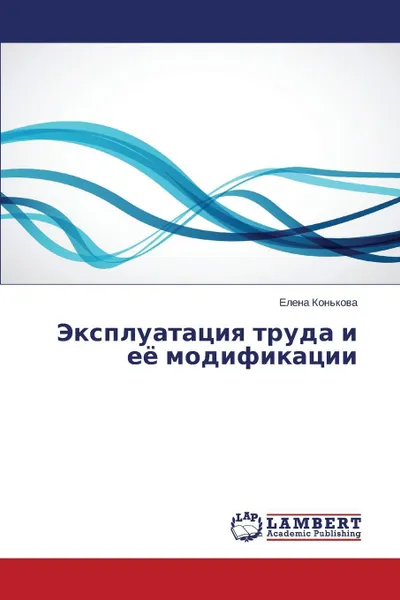 Елена Конькова

Эксплуатация труда и её модификации

LAP LAMBERT Academic Publishing